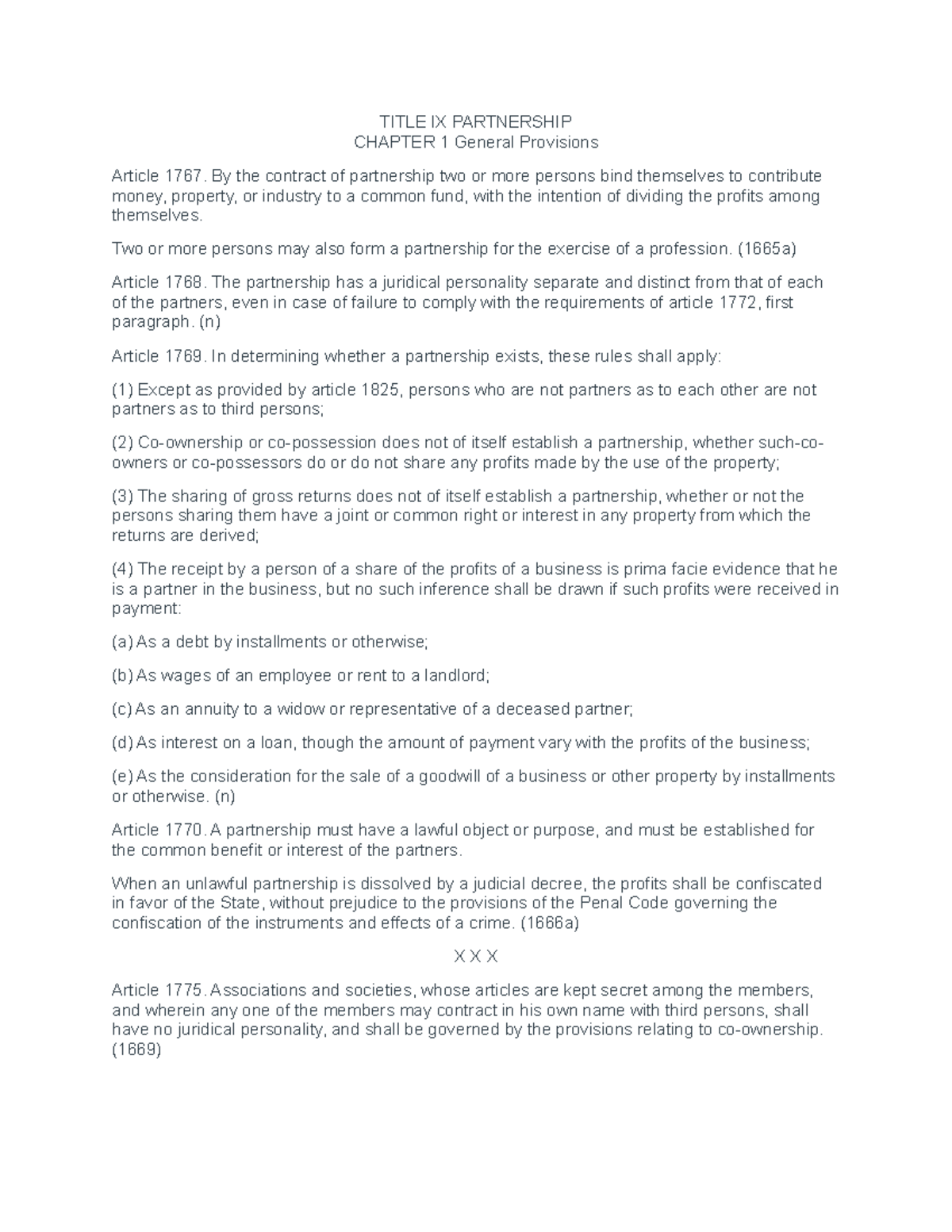 TITLE IX PARTNERSHIP
CHAPTER 1 General Provisions

Article 1767. By the contract of partnership two or more persons bind themselves to contribute money, property, or industry to a common fund, with the intention of dividing the profits among themselves.

Two or more persons may also form a partnership for the exercise of a profession. (1665a)

Article 1768. The partnership has a juridical personality separate and distinct from that of each of the partners, even in case of failure to comply with the requirements of article 1772, first paragraph. (n)

Article 1769. In determining whether a partnership exists, these rules shall apply:

(1) Except as provided by article 1825, persons who are not partners as to each other are not partners as to third persons;

(2) Co-ownership or co-possession does not of itself establish a partnership, whether such-co-owners or co-possessors do or do not share any profits made by the use of the property;

(3) The sharing of gross returns does not of itself establish a partnership, whether or not the persons sharing them have a joint or common right or interest in any property from which the returns are derived;

(4) The receipt by a person of a share of the profits of a business is prima facie evidence that he is a partner in the business, but no such inference shall be drawn if such profits were received in payment:

(a) As a debt by installments or otherwise;

(b) As wages of an employee or rent to a landlord;

(c) As an annuity to a widow or representative of a deceased partner;

(d) As interest on a loan, though the amount of payment vary with the profits of the business;

(e) As the consideration for the sale of a goodwill of a business or other property by installments or otherwise. (n)

Article 1770. A partnership must have a lawful object or purpose, and must be established for the common benefit or interest of the partners.

When an unlawful partnership is dissolved by a judicial decree, the profits shall be confiscated in favor of the State, without prejudice to the provisions of the Penal Code governing the confiscation of the instruments and effects of a crime. (1666a)

X X X

Article 1775. Associations and societies, whose articles are kept secret among the members, and wherein any one of the members may contract in his own name with third persons, shall have no juridical personality, and shall be governed by the provisions relating to co-ownership. (1669)